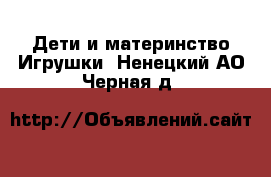 Дети и материнство Игрушки  Ненецкий АО Черная д

http://Объявлений.сайт